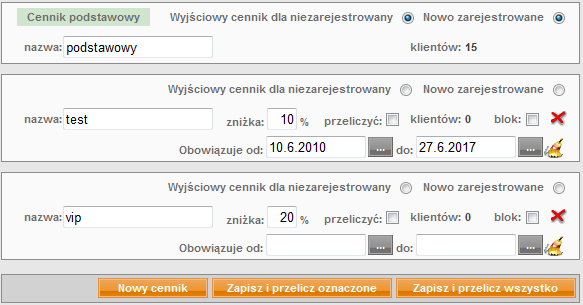 Cennik podstawowy Wyjściowy cennik dla niezarejestrowany Nowo zarejestrowane
nazwa: podstawowy klientów: 15

Wyjściowy cennik dla niezarejestrowany Nowo zarejestrowane
nazwa: test zniżka: 10 % przeliczyć: klientów: 0 blok:
Obowiązuje od: 10.6.2010 ... do: 27.6.2017 ...

Wyjściowy cennik dla niezarejestrowany Nowo zarejestrowane
nazwa: vip zniżka: 20 % przeliczyć: klientów: 0 blok:
Obowiązuje od: ... do: ...

Nowy cennik Zapisz i przelicz oznaczone Zapisz i przelicz wszystko